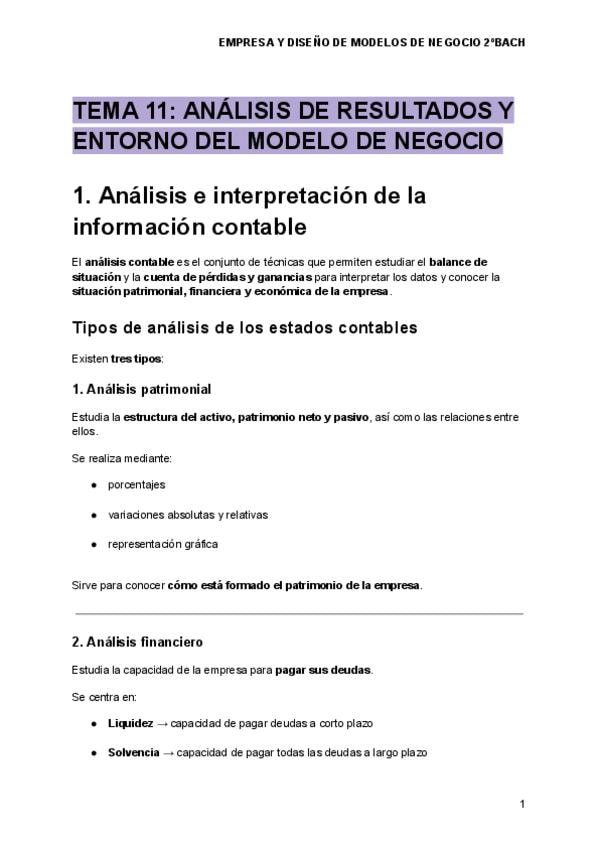 EMPRESA Y DISEÑO DE MODELOS DE NEGOCIO 2ºBACH

TEMA 11: ANÁLISIS DE RESULTADOS Y ENTORNO DEL MODELO DE NEGOCIO

1. Análisis e interpretación de la información contable

El análisis contable es el conjunto de técnicas que permiten estudiar el balance de situación y la cuenta de pérdidas y ganancias para interpretar los datos y conocer la situación patrimonial, financiera y económica de la empresa.

Tipos de análisis de los estados contables

Existen tres tipos:

1. Análisis patrimonial

Estudia la estructura del activo, patrimonio neto y pasivo, así como las relaciones entre ellos.

Se realiza mediante:

● porcentajes

● variaciones absolutas y relativas

● representación gráfica

Sirve para conocer cómo está formado el patrimonio de la empresa.

2. Análisis financiero

Estudia la capacidad de la empresa para pagar sus deudas.

Se centra en:

● Liquidez → capacidad de pagar deudas a corto plazo

● Solvencia → capacidad de pagar todas las deudas a largo plazo

1